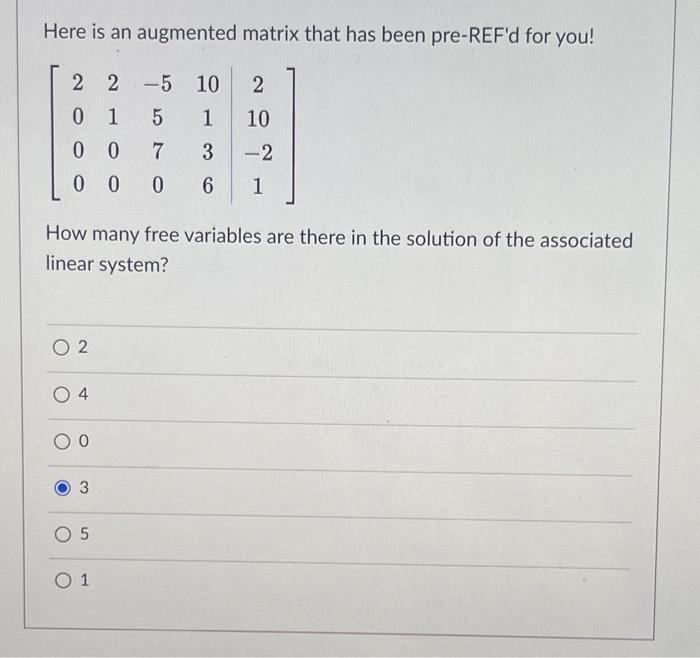 Here is an augmented matrix that has been pre-REF'd for you!

$\left[\begin{array}{cccc|c} 2 & 2 & -5 & 10 & 2 \\ 0 & 1 & 5 & 1 & 10 \\ 0 & 0 & 7 & 3 & -2 \\ 0 & 0 & 0 & 6 & 1 \end{array}\right]$

How many free variables are there in the solution of the associated linear system?

2

4

0

3

5

1